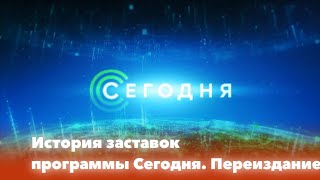 СЕГОДНЯ

История заставок программы Сегодня. Переиздание